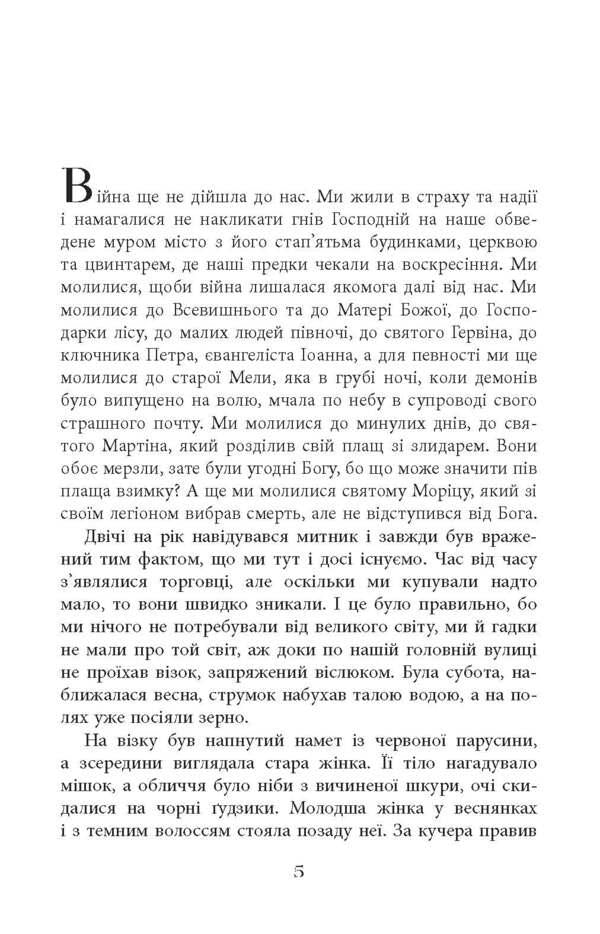 Війна ще не дійшла до нас. Ми жили в страху та надії і намагалися не накликати гнів Господній на наше обведене муром місто з його стап'ятьма будинками, церквою та цвинтарем, де наші предки чекали на воскресіння. Ми молилися, щоби війна лишалася якомога далі від нас. Ми молилися до Всевишнього та до Матері Божої, до Господарки лісу, до малих людей півночі, до святого Гервіна, до ключника Петра, євангеліста Іоанна, а для певності ми ще молилися до старої Мели, яка в грубі ночі, коли демонів було випущено на волю, мчала по небу в супроводі свого страшного почту. Ми молилися до минулих днів, до святого Мартіна, який розділив свій плащ зі злидарем. Вони обоє мерзли, зате були угодні Богу, бо що може значити пів плаща взимку? А ще ми молилися святому Моріцу, який зі своїм легіоном вибрав смерть, але не відступився від Бога.

Двічі на рік навідувався митник і завжди був вражений тим фактом, що ми тут і досі існуємо. Час від часу з'являлися торговці, але оскільки ми купували надто мало, то вони швидко зникали. І це було правильно, бо ми нічого не потребували від великого світу, ми й гадки не мали про той світ, аж доки по нашій головній вулиці не проїхав візок, запряжений віслюком. Була субота, наближалася весна, струмок набухав талою водою, а на полях уже посіяли зерно.

На візку був напнутий намет із червоної парусини, а зсередини виглядала стара жінка. Її тіло нагадувало мішок, а обличчя було ніби з вичиненої шкури, очі скидалися на чорні ґудзики. Молодша жінка у веснянках і з темним волоссям стояла позаду неї. За кучера правив

5